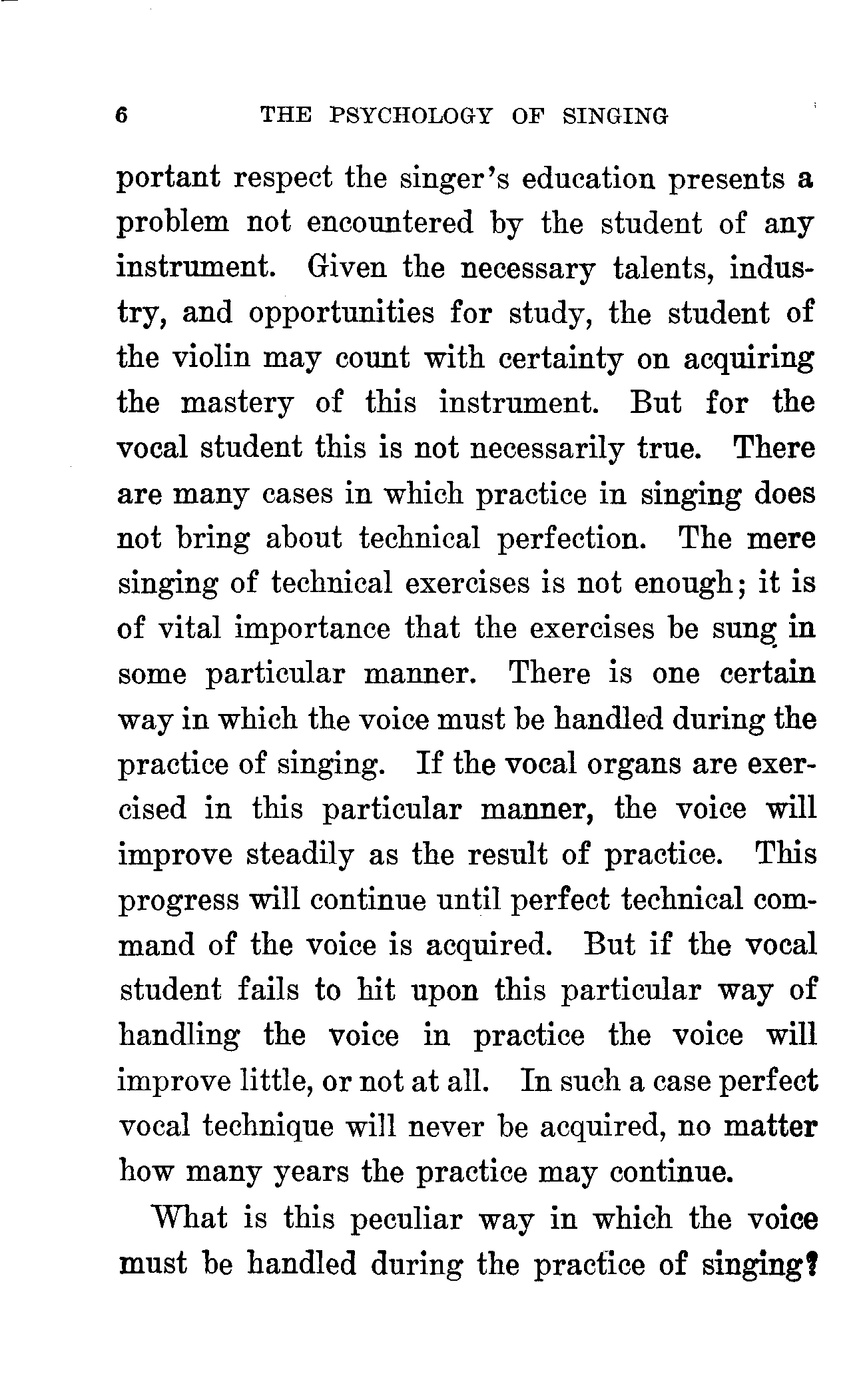 6 THE PSYCHOLOGY OF SINGING

portant respect the singer's education presents a problem not encountered by the student of any instrument. Given the necessary talents, industry, and opportunities for study, the student of the violin may count with certainty on acquiring the mastery of this instrument. But for the vocal student this is not necessarily true. There are many cases in which practice in singing does not bring about technical perfection. The mere singing of technical exercises is not enough; it is of vital importance that the exercises be sung in some particular manner. There is one certain way in which the voice must be handled during the practice of singing. If the vocal organs are exercised in this particular manner, the voice will improve steadily as the result of practice. This progress will continue until perfect technical command of the voice is acquired. But if the vocal student fails to hit upon this particular way of handling the voice in practice the voice will improve little, or not at all. In such a case perfect vocal technique will never be acquired, no matter how many years the practice may continue.

What is this peculiar way in which the voice must be handled during the practice of singing?